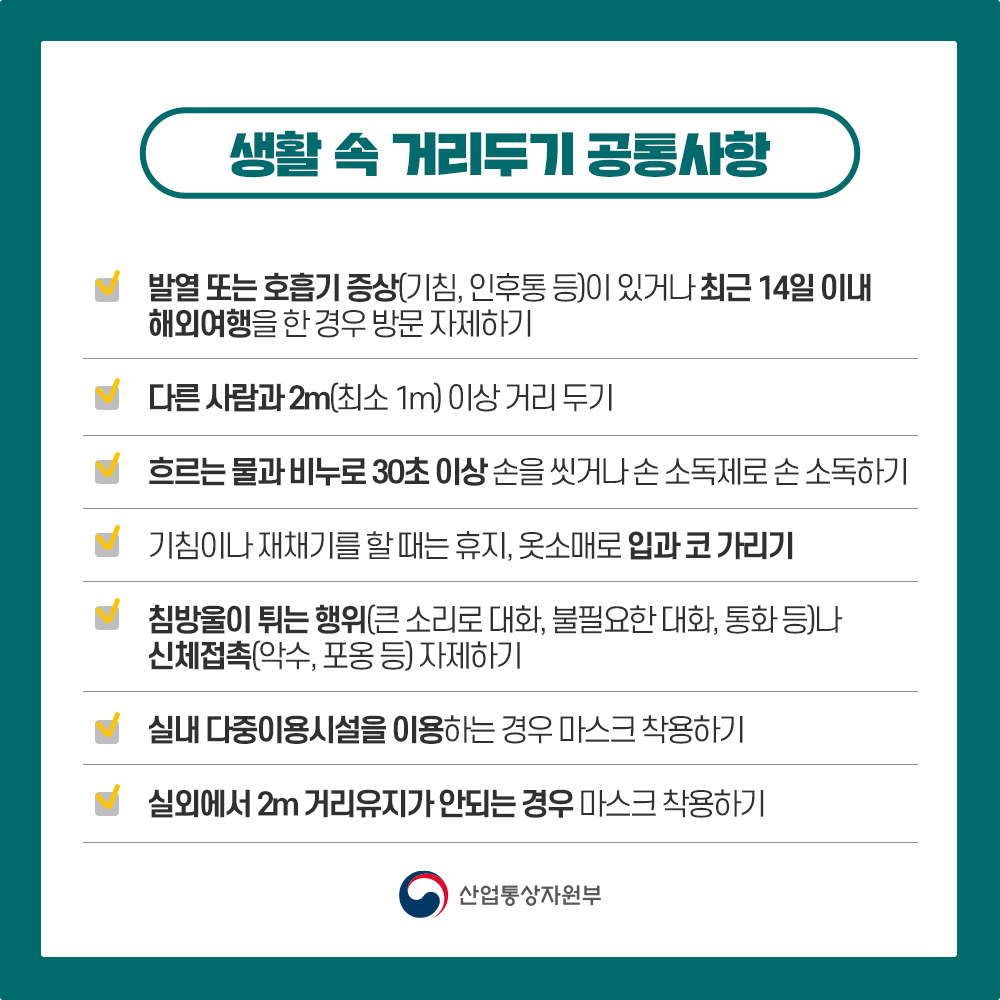 생활 속 거리두기 공통사항

발열 또는 호흡기 증상(기침, 인후통 등)이 있거나 최근 14일 이내 해외여행을 한 경우 방문 자제하기

다른 사람과 2m(최소 1m) 이상 거리 두기

흐르는 물과 비누로 30초 이상 손을 씻거나 손 소독제로 손 소독하기

기침이나 재채기를 할 때는 휴지, 옷소매로 입과 코 가리기

침방울이 튀는 행위(큰 소리로 대화, 불필요한 대화, 통화 등)나 신체접촉(악수, 포옹 등) 자제하기

실내 다중이용시설을 이용하는 경우 마스크 착용하기

실외에서 2m 거리유지가 안되는 경우 마스크 착용하기

산업통상자원부